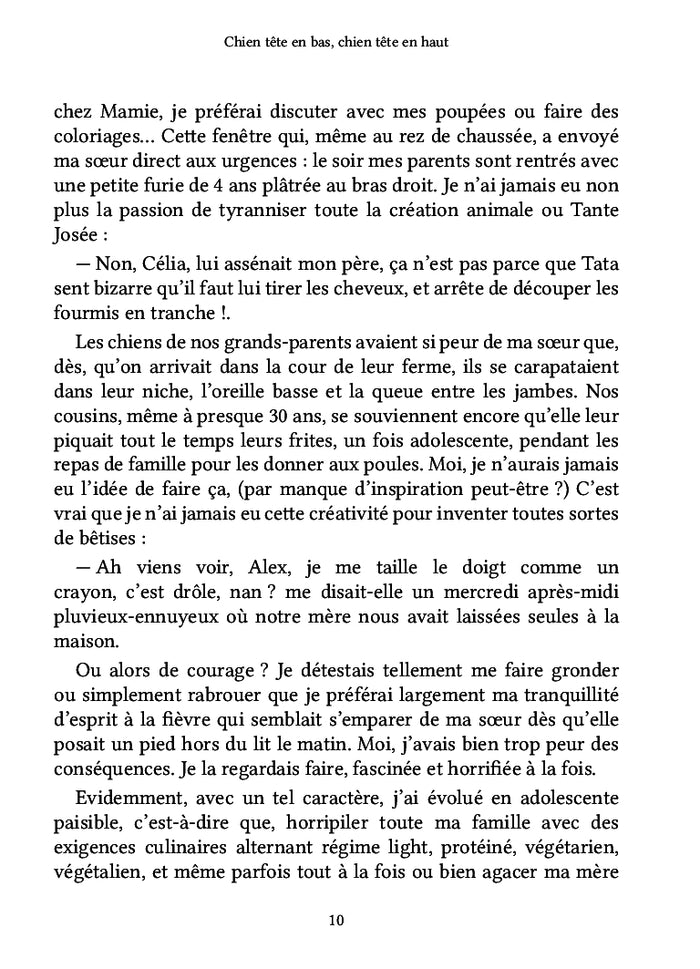 Chien tête en bas, chien tête en haut

chez Mamie, je préférai discuter avec mes poupées ou faire des coloriages… Cette fenêtre qui, même au rez de chaussée, a envoyé ma sœur direct aux urgences : le soir mes parents sont rentrés avec une petite furie de 4 ans plâtrée au bras droit. Je n'ai jamais eu non plus la passion de tyranniser toute la création animale ou Tante Josée :

— Non, Célia, lui assénait mon père, ça n'est pas parce que Tata sent bizarre qu'il faut lui tirer les cheveux, et arrête de découper les fourmis en tranche !.

Les chiens de nos grands-parents avaient si peur de ma sœur que, dès, qu'on arrivait dans la cour de leur ferme, ils se carapataient dans leur niche, l'oreille basse et la queue entre les jambes. Nos cousins, même à presque 30 ans, se souviennent encore qu'elle leur piquait tout le temps leurs frites, un fois adolescente, pendant les repas de famille pour les donner aux poules. Moi, je n'aurais jamais eu l'idée de faire ça, (par manque d'inspiration peut-être ?) C'est vrai que je n'ai jamais eu cette créativité pour inventer toutes sortes de bêtises :

— Ah viens voir, Alex, je me taille le doigt comme un crayon, c'est drôle, nan ? me disait-elle un mercredi après-midi pluvieux-ennuyeux où notre mère nous avait laissées seules à la maison.

Ou alors de courage ? Je détestais tellement me faire gronder ou simplement rabrouer que je préférai largement ma tranquillité d'esprit à la fièvre qui semblait s'emparer de ma sœur dès qu'elle posait un pied hors du lit le matin. Moi, j'avais bien trop peur des conséquences. Je la regardais faire, fascinée et horrifiée à la fois.

Evidemment, avec un tel caractère, j'ai évolué en adolescente paisible, c'est-à-dire que, horripiler toute ma famille avec des exigences culinaires alternant régime light, protéiné, végétarien, végétalien, et même parfois tout à la fois ou bien agacer ma mère

10